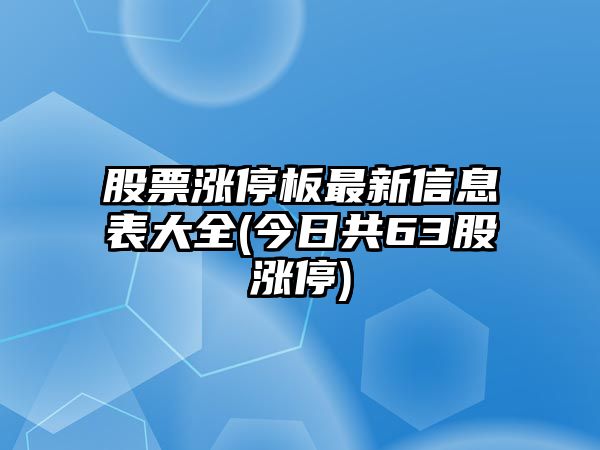 股票涨停板最新信息表大全(今日共63股涨停)